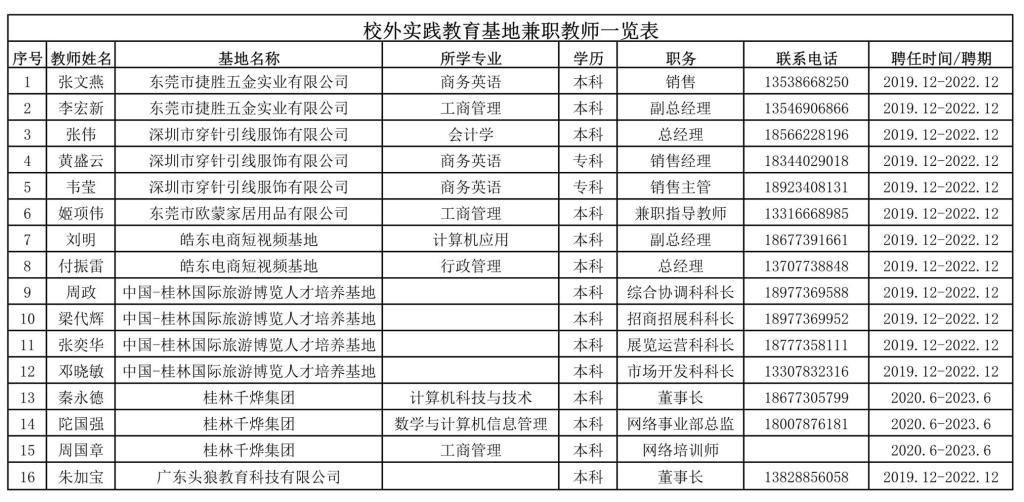 校外实践教育基地兼职教师一览表

| 序号 | 教师姓名 | 基地名称 | 所学专业 | 学历 | 职务 | 联系电话 | 聘任时间/聘期 |
|---|---|---|---|---|---|---|---|
| 1 | 张文燕 | 东莞市捷胜五金实业有限公司 | 商务英语 | 本科 | 销售 | 13538668250 | 2019.12-2022.12 |
| 2 | 李宏新 | 东莞市捷胜五金实业有限公司 | 工商管理 | 本科 | 副总经理 | 13546906866 | 2019.12-2022.12 |
| 3 | 张伟 | 深圳市穿针引线服饰有限公司 | 会计学 | 本科 | 总经理 | 18566228196 | 2019.12-2022.12 |
| 4 | 黄盛云 | 深圳市穿针引线服饰有限公司 | 商务英语 | 专科 | 销售经理 | 18344029018 | 2019.12-2022.12 |
| 5 | 韦莹 | 深圳市穿针引线服饰有限公司 | 商务英语 | 专科 | 销售主管 | 18923408131 | 2019.12-2022.12 |
| 6 | 姬项伟 | 东莞市欧蒙家居用品有限公司 | 工商管理 | 本科 | 兼职指导教师 | 13316668985 | 2019.12-2022.12 |
| 7 | 刘明 | 皓东电商短视频基地 | 计算机应用 | 本科 | 副总经理 | 18677391661 | 2019.12-2022.12 |
| 8 | 付振雷 | 皓东电商短视频基地 | 行政管理 | 本科 | 总经理 | 13707738848 | 2019.12-2022.12 |
| 9 | 周政 | 中国-桂林国际旅游博览人才培养基地 |  | 本科 | 综合协调科科长 | 18977369588 | 2019.12-2022.12 |
| 10 | 梁代辉 | 中国-桂林国际旅游博览人才培养基地 |  | 本科 | 招商招展科科长 | 18977369952 | 2019.12-2022.12 |
| 11 | 张奕华 | 中国-桂林国际旅游博览人才培养基地 |  | 本科 | 展览运营科科长 | 18777358111 | 2019.12-2022.12 |
| 12 | 邓晓敏 | 中国-桂林国际旅游博览人才培养基地 |  | 本科 | 市场开发科科长 | 13307832316 | 2019.12-2022.12 |
| 13 | 秦永德 | 桂林千烨集团 | 计算机科技与技术 | 本科 | 董事长 | 18677305799 | 2020.6-2023.6 |
| 14 | 陀国强 | 桂林千烨集团 | 数学与计算机信息管理 | 本科 | 网络事业部总监 | 18007876181 | 2020.6-2023.6 |
| 15 | 周国章 | 桂林千烨集团 | 工商管理 | 本科 | 网络培训师 |  | 2020.6-2023.6 |
| 16 | 朱加宝 | 广东头狼教育科技有限公司 |  | 本科 | 董事长 | 13828856058 | 2019.12-2022.12 |